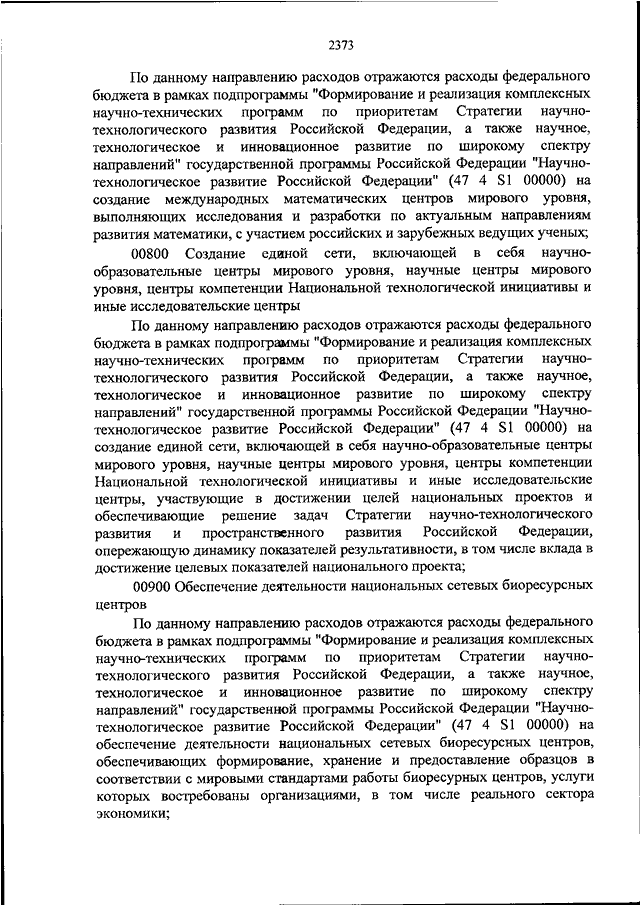 2373

По данному направлению расходов отражаются расходы федерального бюджета в рамках подпрограммы "Формирование и реализация комплексных научно-технических программ по приоритетам Стратегии научно-технологического развития Российской Федерации, а также научное, технологическое и инновационное развитие по широкому спектру направлений" государственной программы Российской Федерации "Научно-технологическое развитие Российской Федерации" (47 4 S1 00000) на создание международных математических центров мирового уровня, выполняющих исследования и разработки по актуальным направлениям развития математики, с участием российских и зарубежных ведущих ученых;

00800 Создание единой сети, включающей в себя научно-образовательные центры мирового уровня, научные центры мирового уровня, центры компетенции Национальной технологической инициативы и иные исследовательские центры

По данному направлению расходов отражаются расходы федерального бюджета в рамках подпрограммы "Формирование и реализация комплексных научно-технических программ по приоритетам Стратегии научно-технологического развития Российской Федерации, а также научное, технологическое и инновационное развитие по широкому спектру направлений" государственной программы Российской Федерации "Научно-технологическое развитие Российской Федерации" (47 4 S1 00000) на создание единой сети, включающей в себя научно-образовательные центры мирового уровня, научные центры мирового уровня, центры компетенции Национальной технологической инициативы и иные исследовательские центры, участвующие в достижении целей национальных проектов и обеспечивающие решение задач Стратегии научно-технологического развития и пространственного развития Российской Федерации, опережающую динамику показателей результативности, в том числе вклада в достижение целевых показателей национального проекта;

00900 Обеспечение деятельности национальных сетевых биоресурсных центров

По данному направлению расходов отражаются расходы федерального бюджета в рамках подпрограммы "Формирование и реализация комплексных научно-технических программ по приоритетам Стратегии научно-технологического развития Российской Федерации, а также научное, технологическое и инновационное развитие по широкому спектру направлений" государственной программы Российской Федерации "Научно-технологическое развитие Российской Федерации" (47 4 S1 00000) на обеспечение деятельности национальных сетевых биоресурсных центров, обеспечивающих формирование, хранение и предоставление образцов в соответствии с мировыми стандартами работы биоресурных центров, услуги которых востребованы организациями, в том числе реального сектора экономики;